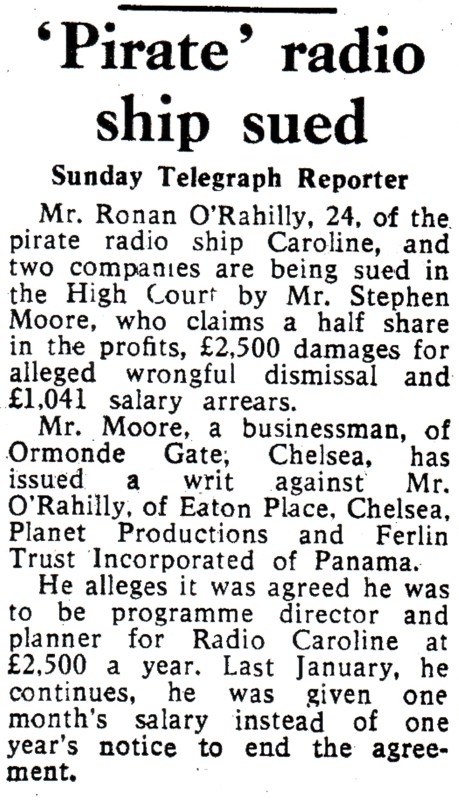 'Pirate' radio ship sued

Sunday Telegraph Reporter

Mr. Ronan O'Rahilly, 24, of the pirate radio ship Caroline, and two companies are being sued in the High Court by Mr. Stephen Moore, who claims a half share in the profits, £2,500 damages for alleged wrongful dismissal and £1,041 salary arrears.

Mr. Moore, a businessman, of Ormonde Gate, Chelsea, has issued a writ against Mr. O'Rahilly, of Eaton Place, Chelsea, Planet Productions and Ferlin Trust Incorporated of Panama.

He alleges it was agreed he was to be programme director and planner for Radio Caroline at £2,500 a year. Last January, he continues, he was given one month's salary instead of one year's notice to end the agreement.